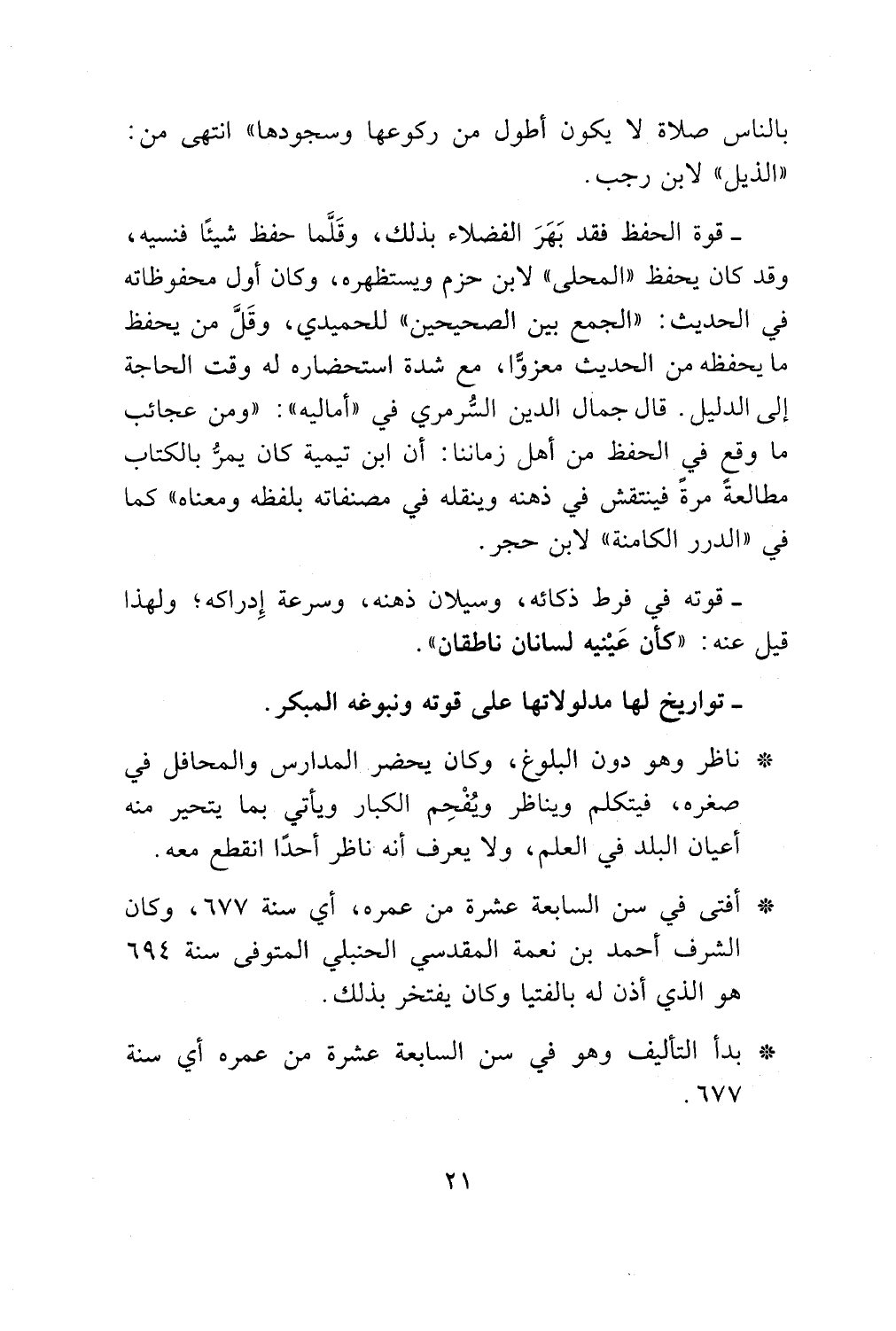 بالناس صلاة لا يكون أطول من ركوعها وسجودها» انتهى من: «الذيل» لابن رجب.

ـ قوة الحفظ فقد بَهَرَ الفضلاء بذلك، وقَلَّما حفظ شيئًا فنسيه، وقد كان يحفظ «المحلى» لابن حزم ويستظهره، وكان أول محفوظاته في الحديث: «الجمع بين الصحيحين» للحميدي، وقَلَّ من يحفظ ما يحفظه من الحديث معزوًّا، مع شدة استحضاره له وقت الحاجة إلى الدليل. قال جمال الدين السُّرمري في «أماليه»: «ومن عجائب ما وقع في الحفظ من أهل زماننا: أن ابن تيمية كان يمرُّ بالكتاب مطالعةً مرةً فينتقش في ذهنه وينقله في مصنفاته بلفظه ومعناه» كما في «الدرر الكامنة» لابن حجر.

ـ قوته في فرط ذكائه، وسيلان ذهنه، وسرعة إدراكه؛ ولهذا قيل عنه: «كأن عَيْنيه لسانان ناطقان».

ـ تواريخ لها مدلولاتها على قوته ونبوغه المبكر.

* ناظر وهو دون البلوغ، وكان يحضر المدارس والمحافل في صغره، فيتكلم ويناظر ويُفْحِم الكبار ويأتي بما يتحير منه أعيان البلد في العلم، ولا يعرف أنه ناظر أحدًا انقطع معه.

* أفتى في سن السابعة عشرة من عمره، أي سنة ٦٧٧، وكان الشرف أحمد بن نعمة المقدسي الحنبلي المتوفى سنة ٦٩٤ هو الذي أذن له بالفتيا وكان يفتخر بذلك.

* بدأ التأليف وهو في سن السابعة عشرة من عمره أي سنة ٦٧٧.

٢١